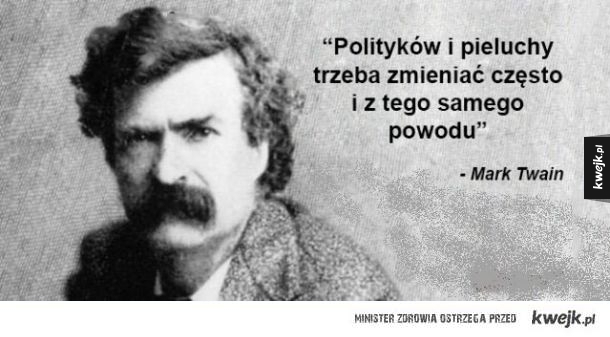 “Polityków i pieluchy trzeba zmieniać często i z tego samego powodu”

- Mark Twain

kwejk.pl

MINISTER ZDROWIA OSTRZEGA PRZED kwejk.pl